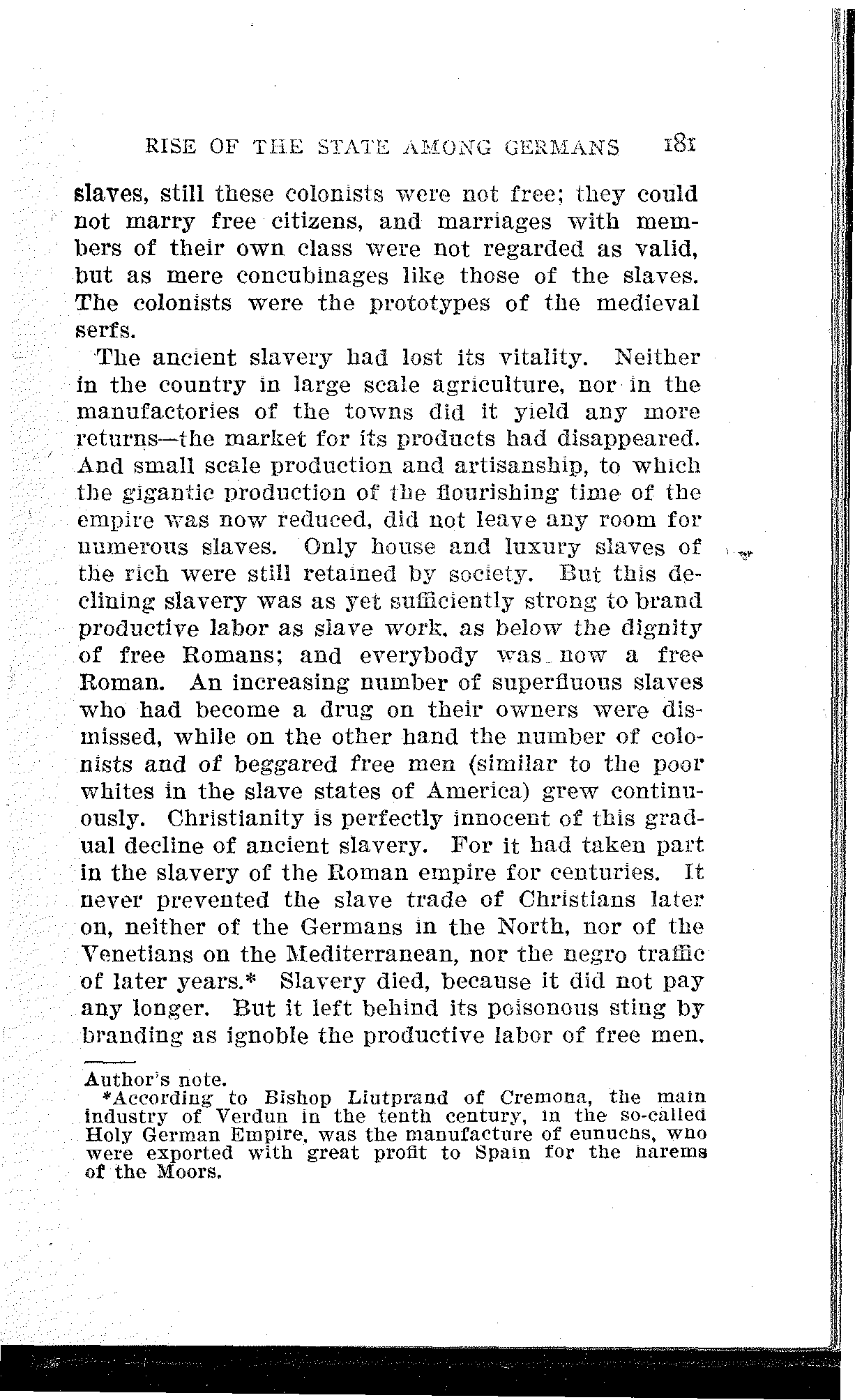 RISE OF THE STATE AMONG GERMANS 181

slaves, still these colonists were not free; they could not marry free citizens, and marriages with members of their own class were not regarded as valid, but as mere concubinages like those of the slaves. The colonists were the prototypes of the medieval serfs.

The ancient slavery had lost its vitality. Neither in the country in large scale agriculture, nor in the manufactories of the towns did it yield any more returns—the market for its products had disappeared. And small scale production and artisanship, to which the gigantic production of the flourishing time of the empire was now reduced, did not leave any room for numerous slaves. Only house and luxury slaves of the rich were still retained by society. But this declining slavery was as yet sufficiently strong to brand productive labor as slave work, as below the dignity of free Romans; and everybody was now a free Roman. An increasing number of superfluous slaves who had become a drug on their owners were dismissed, while on the other hand the number of colonists and of beggared free men (similar to the poor whites in the slave states of America) grew continuously. Christianity is perfectly innocent of this gradual decline of ancient slavery. For it had taken part in the slavery of the Roman empire for centuries. It never prevented the slave trade of Christians later on, neither of the Germans in the North, nor of the Venetians on the Mediterranean, nor the negro traffic of later years.* Slavery died, because it did not pay any longer. But it left behind its poisonous sting by branding as ignoble the productive labor of free men.

Author's note.
*According to Bishop Liutprand of Cremona, the main industry of Verdun in the tenth century, in the so-called Holy German Empire, was the manufacture of eunuchs, who were exported with great profit to Spain for the harems of the Moors.